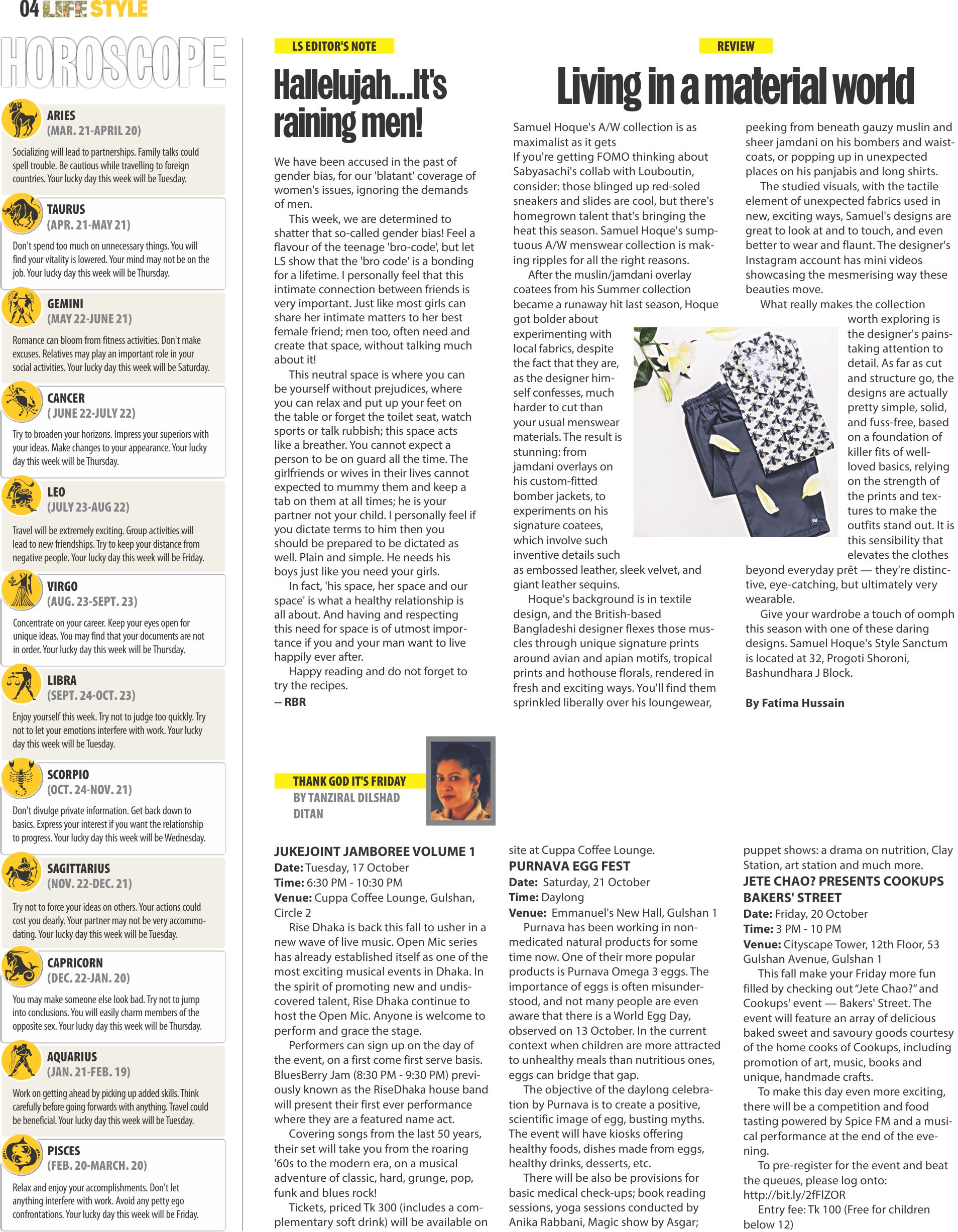 04 LIFE STYLE

HOROSCOPE

ARIES
(MAR. 21-APRIL 20)
Socializing will lead to partnerships. Family talks could spell trouble. Be cautious while travelling to foreign countries. Your lucky day this week will be Tuesday.

TAURUS
(APR. 21-MAY 21)
Don't spend too much on unnecessary things. You will find your vitality is lowered. Your mind may not be on the job. Your lucky day this week will be Thursday.

GEMINI
(MAY 22-JUNE 21)
Romance can bloom from fitness activities. Don't make excuses. Relatives may play an important role in your social activities. Your lucky day this week will be Saturday.

CANCER
( JUNE 22-JULY 22)
Try to broaden your horizons. Impress your superiors with your ideas. Make changes to your appearance. Your lucky day this week will be Thursday.

LEO
(JULY 23-AUG 22)
Travel will be extremely exciting. Group activities will lead to new friendships. Try to keep your distance from negative people. Your lucky day this week will be Friday.

VIRGO
(AUG. 23-SEPT. 23)
Concentrate on your career. Keep your eyes open for unique ideas. You may find that your documents are not in order. Your lucky day this week will be Thursday.

LIBRA
(SEPT. 24-OCT. 23)
Enjoy yourself this week. Try not to judge too quickly. Try not to let your emotions interfere with work. Your lucky day this week will be Tuesday.

SCORPIO
(OCT. 24-NOV. 21)
Don't divulge private information. Get back down to basics. Express your interest if you want the relationship to progress. Your lucky day this week will be Wednesday.

SAGITTARIUS
(NOV. 22-DEC. 21)
Try not to force your ideas on others. Your actions could cost you dearly. Your partner may not be very accommodating. Your lucky day this week will be Tuesday.

CAPRICORN
(DEC. 22-JAN. 20)
You may make someone else look bad. Try not to jump into conclusions. You will easily charm members of the opposite sex. Your lucky day this week will be Thursday.

AQUARIUS
(JAN. 21-FEB. 19)
Work on getting ahead by picking up added skills. Think carefully before going forwards with anything. Travel could be beneficial. Your lucky day this week will be Tuesday.

PISCES
(FEB. 20-MARCH. 20)
Relax and enjoy your accomplishments. Don't let anything interfere with work. Avoid any petty ego confrontations. Your lucky day this week will be Friday.

LS EDITOR'S NOTE

Hallelujah...It's raining men!

We have been accused in the past of gender bias, for our 'blatant' coverage of women's issues, ignoring the demands of men.

This week, we are determined to shatter that so-called gender bias! Feel a flavour of the teenage 'bro-code', but let LS show that the 'bro code' is a bonding for a lifetime. I personally feel that this intimate connection between friends is very important. Just like most girls can share her intimate matters to her best female friend; men too, often need and create that space, without talking much about it!

This neutral space is where you can be yourself without prejudices, where you can relax and put up your feet on the table or forget the toilet seat, watch sports or talk rubbish; this space acts like a breather. You cannot expect a person to be on guard all the time. The girlfriends or wives in their lives cannot expected to mummy them and keep a tab on them at all times; he is your partner not your child. I personally feel if you dictate terms to him then you should be prepared to be dictated as well. Plain and simple. He needs his boys just like you need your girls.

In fact, 'his space, her space and our space' is what a healthy relationship is all about. And having and respecting this need for space is of utmost importance if you and your man want to live happily ever after.

Happy reading and do not forget to try the recipes.
-- RBR

REVIEW

Living in a material world

Samuel Hoque's A/W collection is as maximalist as it gets
If you're getting FOMO thinking about Sabyasachi's collab with Louboutin, consider: those blinged up red-soled sneakers and slides are cool, but there's homegrown talent that's bringing the heat this season. Samuel Hoque's sumptuous A/W menswear collection is making ripples for all the right reasons.

After the muslin/jamdani overlay coatees from his Summer collection became a runaway hit last season, Hoque got bolder about experimenting with local fabrics, despite the fact that they are, as the designer himself confesses, much harder to cut than your usual menswear materials. The result is stunning: from jamdani overlays on his custom-fitted bomber jackets, to experiments on his signature coatees, which involve such inventive details such as embossed leather, sleek velvet, and giant leather sequins.

Hoque's background is in textile design, and the British-based Bangladeshi designer flexes those muscles through unique signature prints around avian and apian motifs, tropical prints and hothouse florals, rendered in fresh and exciting ways. You'll find them sprinkled liberally over his loungewear, peeking from beneath gauzy muslin and sheer jamdani on his bombers and waistcoats, or popping up in unexpected places on his panjabis and long shirts.

The studied visuals, with the tactile element of unexpected fabrics used in new, exciting ways, Samuel's designs are great to look at and to touch, and even better to wear and flaunt. The designer's Instagram account has mini videos showcasing the mesmerising way these beauties move.

What really makes the collection worth exploring is the designer's painstaking attention to detail. As far as cut and structure go, the designs are actually pretty simple, solid, and fuss-free, based on a foundation of killer fits of well-loved basics, relying on the strength of the prints and textures to make the outfits stand out. It is this sensibility that elevates the clothes beyond everyday prêt — they're distinctive, eye-catching, but ultimately very wearable.

Give your wardrobe a touch of oomph this season with one of these daring designs. Samuel Hoque's Style Sanctum is located at 32, Progoti Shoroni, Bashundhara J Block.

By Fatima Hussain

THANK GOD IT'S FRIDAY
BY TANZIRAL DILSHAD DITAN

JUKEJOINT JAMBOREE VOLUME 1
Date: Tuesday, 17 October
Time: 6:30 PM - 10:30 PM
Venue: Cuppa Coffee Lounge, Gulshan, Circle 2
Rise Dhaka is back this fall to usher in a new wave of live music. Open Mic series has already established itself as one of the most exciting musical events in Dhaka. In the spirit of promoting new and undiscovered talent, Rise Dhaka continue to host the Open Mic. Anyone is welcome to perform and grace the stage.

Performers can sign up on the day of the event, on a first come first serve basis. BluesBerry Jam (8:30 PM - 9:30 PM) previously known as the RiseDhaka house band will present their first ever performance where they are a featured name act.

Covering songs from the last 50 years, their set will take you from the roaring '60s to the modern era, on a musical adventure of classic, hard, grunge, pop, funk and blues rock!

Tickets, priced Tk 300 (includes a complementary soft drink) will be available on site at Cuppa Coffee Lounge.

PURNAVA EGG FEST
Date: Saturday, 21 October
Time: Daylong
Venue: Emmanuel's New Hall, Gulshan 1
Purnava has been working in non-medicated natural products for some time now. One of their more popular products is Purnava Omega 3 eggs. The importance of eggs is often misunderstood, and not many people are even aware that there is a World Egg Day, observed on 13 October. In the current context when children are more attracted to unhealthy meals than nutritious ones, eggs can bridge that gap.

The objective of the daylong celebration by Purnava is to create a positive, scientific image of egg, busting myths. The event will have kiosks offering healthy foods, dishes made from eggs, healthy drinks, desserts, etc.

There will be also be provisions for basic medical check-ups; book reading sessions, yoga sessions conducted by Anika Rabbani, Magic show by Asgar; puppet shows: a drama on nutrition, Clay Station, art station and much more.

JETE CHAO? PRESENTS COOKUPS BAKERS' STREET
Date: Friday, 20 October
Time: 3 PM - 10 PM
Venue: Cityscape Tower, 12th Floor, 53 Gulshan Avenue, Gulshan 1
This fall make your Friday more fun filled by checking out "Jete Chao?" and Cookups' event — Bakers' Street. The event will feature an array of delicious baked sweet and savoury goods courtesy of the home cooks of Cookups, including promotion of art, music, books and unique, handmade crafts.

To make this day even more exciting, there will be a competition and food tasting powered by Spice FM and a musical performance at the end of the evening.

To pre-register for the event and beat the queues, please log onto: http://bit.ly/2fFIZOR
Entry fee: Tk 100 (Free for children below 12)